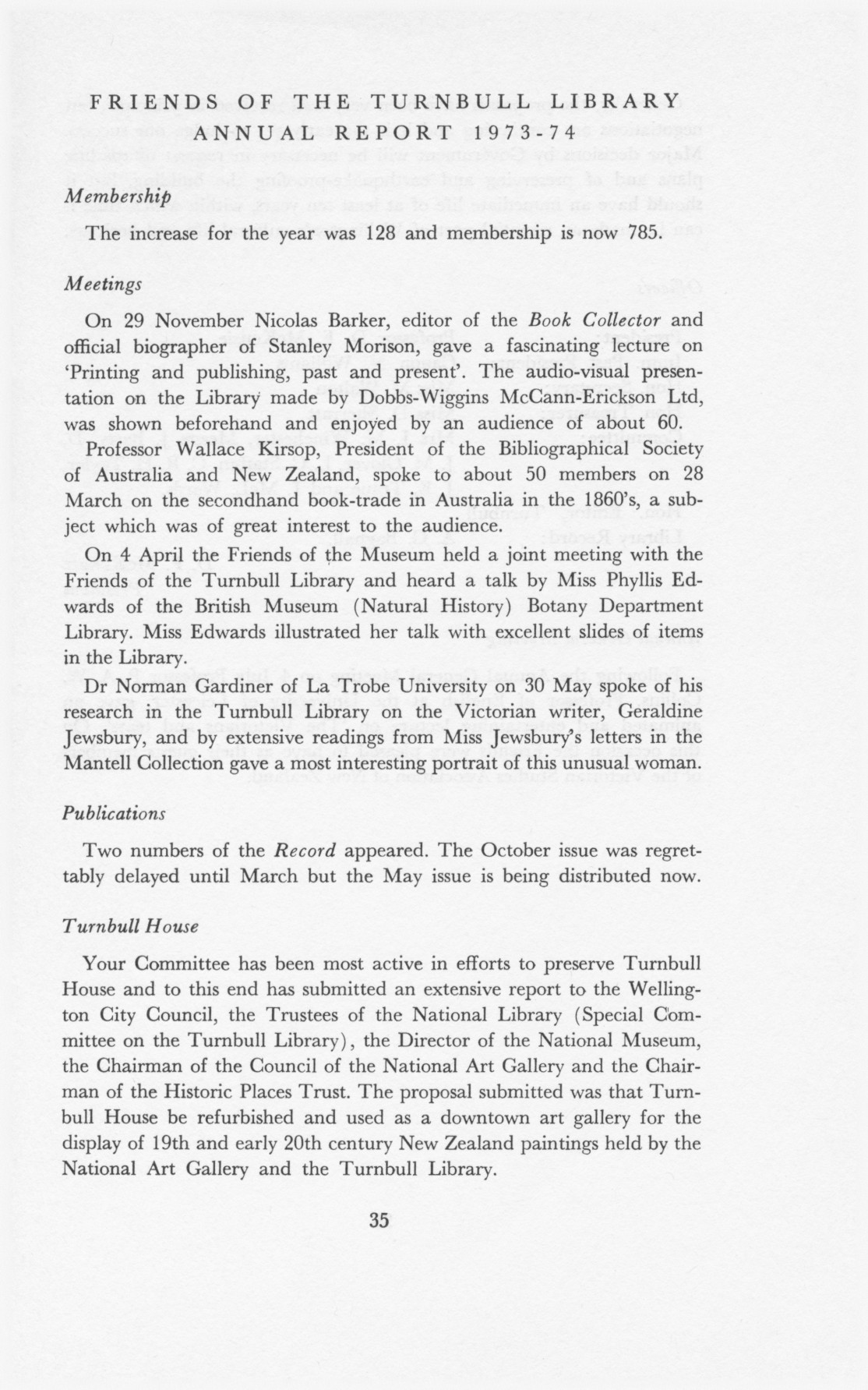 FRIENDS OF THE TURNBULL LIBRARY
ANNUAL REPORT 1973-74

Membership

The increase for the year was 128 and membership is now 785.

Meetings

On 29 November Nicolas Barker, editor of the Book Collector and official biographer of Stanley Morison, gave a fascinating lecture on 'Printing and publishing, past and present'. The audio-visual presentation on the Library made by Dobbs-Wiggins McCann-Erickson Ltd, was shown beforehand and enjoyed by an audience of about 60.

Professor Wallace Kirsop, President of the Bibliographical Society of Australia and New Zealand, spoke to about 50 members on 28 March on the secondhand book-trade in Australia in the 1860's, a subject which was of great interest to the audience.

On 4 April the Friends of the Museum held a joint meeting with the Friends of the Turnbull Library and heard a talk by Miss Phyllis Edwards of the British Museum (Natural History) Botany Department Library. Miss Edwards illustrated her talk with excellent slides of items in the Library.

Dr Norman Gardiner of La Trobe University on 30 May spoke of his research in the Turnbull Library on the Victorian writer, Geraldine Jewsbury, and by extensive readings from Miss Jewsbury's letters in the Mantell Collection gave a most interesting portrait of this unusual woman.

Publications

Two numbers of the Record appeared. The October issue was regrettably delayed until March but the May issue is being distributed now.

Turnbull House

Your Committee has been most active in efforts to preserve Turnbull House and to this end has submitted an extensive report to the Wellington City Council, the Trustees of the National Library (Special Committee on the Turnbull Library), the Director of the National Museum, the Chairman of the Council of the National Art Gallery and the Chairman of the Historic Places Trust. The proposal submitted was that Turnbull House be refurbished and used as a downtown art gallery for the display of 19th and early 20th century New Zealand paintings held by the National Art Gallery and the Turnbull Library.

35